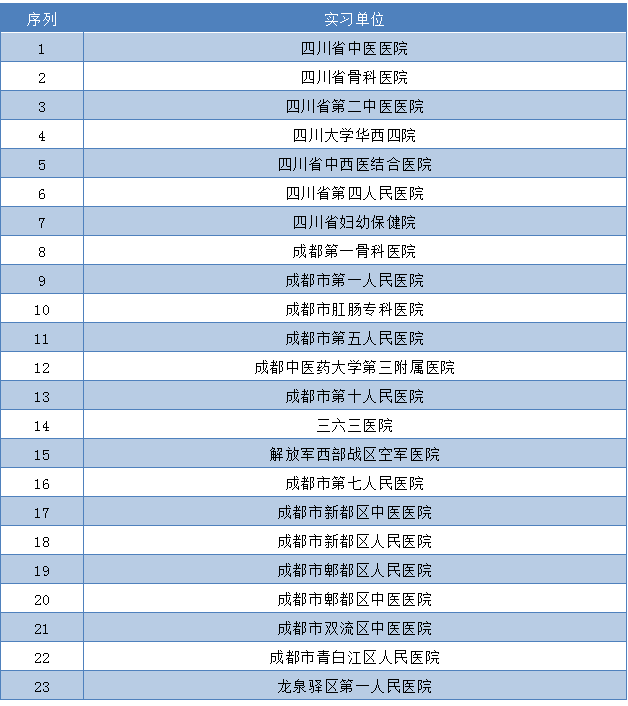 | 序列 | 实习单位 |
|---|---|
| 1 | 四川省中医医院 |
| 2 | 四川省骨科医院 |
| 3 | 四川省第二中医医院 |
| 4 | 四川大学华西四院 |
| 5 | 四川省中西医结合医院 |
| 6 | 四川省第四人民医院 |
| 7 | 四川省妇幼保健院 |
| 8 | 成都第一骨科医院 |
| 9 | 成都市第一人民医院 |
| 10 | 成都市肛肠专科医院 |
| 11 | 成都市第五人民医院 |
| 12 | 成都中医药大学第三附属医院 |
| 13 | 成都市第十人民医院 |
| 14 | 三六三医院 |
| 15 | 解放军西部战区空军医院 |
| 16 | 成都市第七人民医院 |
| 17 | 成都市新都区中医医院 |
| 18 | 成都市新都区人民医院 |
| 19 | 成都市郫都区人民医院 |
| 20 | 成都市郫都区中医医院 |
| 21 | 成都市双流区中医医院 |
| 22 | 成都市青白江区人民医院 |
| 23 | 龙泉驿区第一人民医院 |